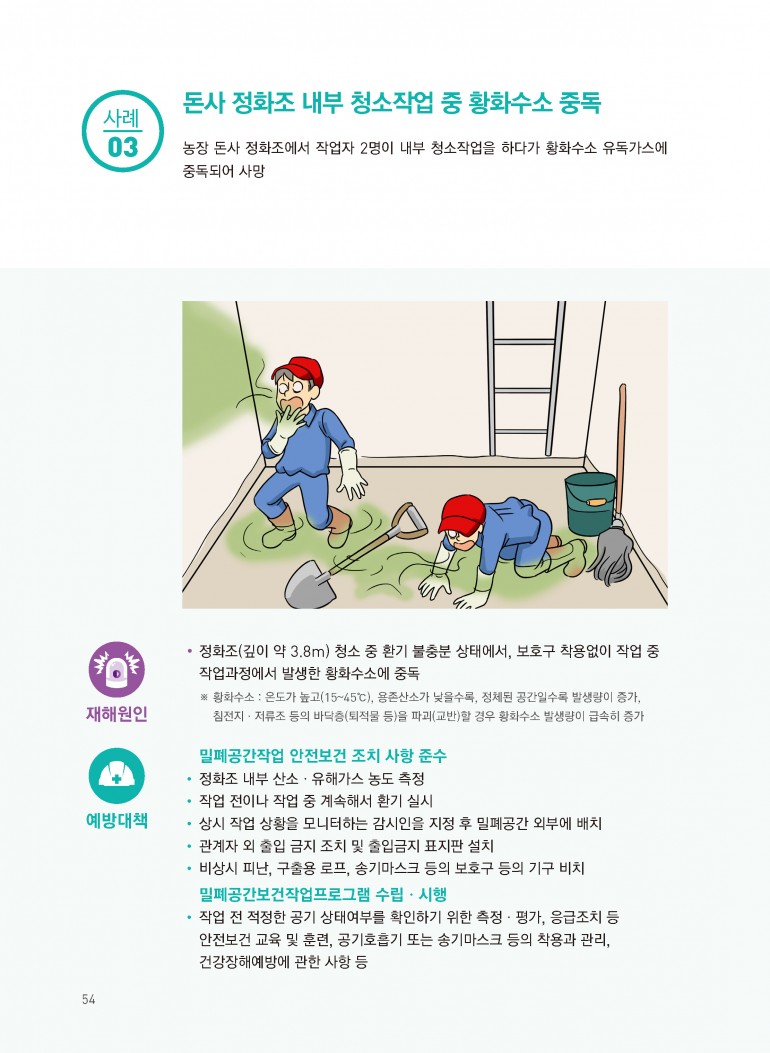 사례
03

돈사 정화조 내부 청소작업 중 황화수소 중독

농장 돈사 정화조에서 작업자 2명이 내부 청소작업을 하다가 황화수소 유독가스에 중독되어 사망

재해원인

• 정화조(깊이 약 3.8m) 청소 중 환기 불충분 상태에서, 보호구 착용없이 작업 중 작업과정에서 발생한 황화수소에 중독

※ 황화수소 : 온도가 높고(15~45℃), 용존산소가 낮을수록, 정체된 공간일수록 발생량이 증가, 침전지 · 저류조 등의 바닥층(퇴적물 등)을 파괴(교반)할 경우 황화수소 발생량이 급속히 증가

예방대책

밀폐공간작업 안전보건 조치 사항 준수

• 정화조 내부 산소 · 유해가스 농도 측정
• 작업 전이나 작업 중 계속해서 환기 실시
• 상시 작업 상황을 모니터하는 감시인을 지정 후 밀폐공간 외부에 배치
• 관계자 외 출입 금지 조치 및 출입금지 표지판 설치
• 비상시 피난, 구출용 로프, 송기마스크 등의 보호구 등의 기구 비치

밀폐공간보건작업프로그램 수립 · 시행

• 작업 전 적정한 공기 상태여부를 확인하기 위한 측정 · 평가, 응급조치 등 안전보건 교육 및 훈련, 공기호흡기 또는 송기마스크 등의 착용과 관리, 건강장해예방에 관한 사항 등

54